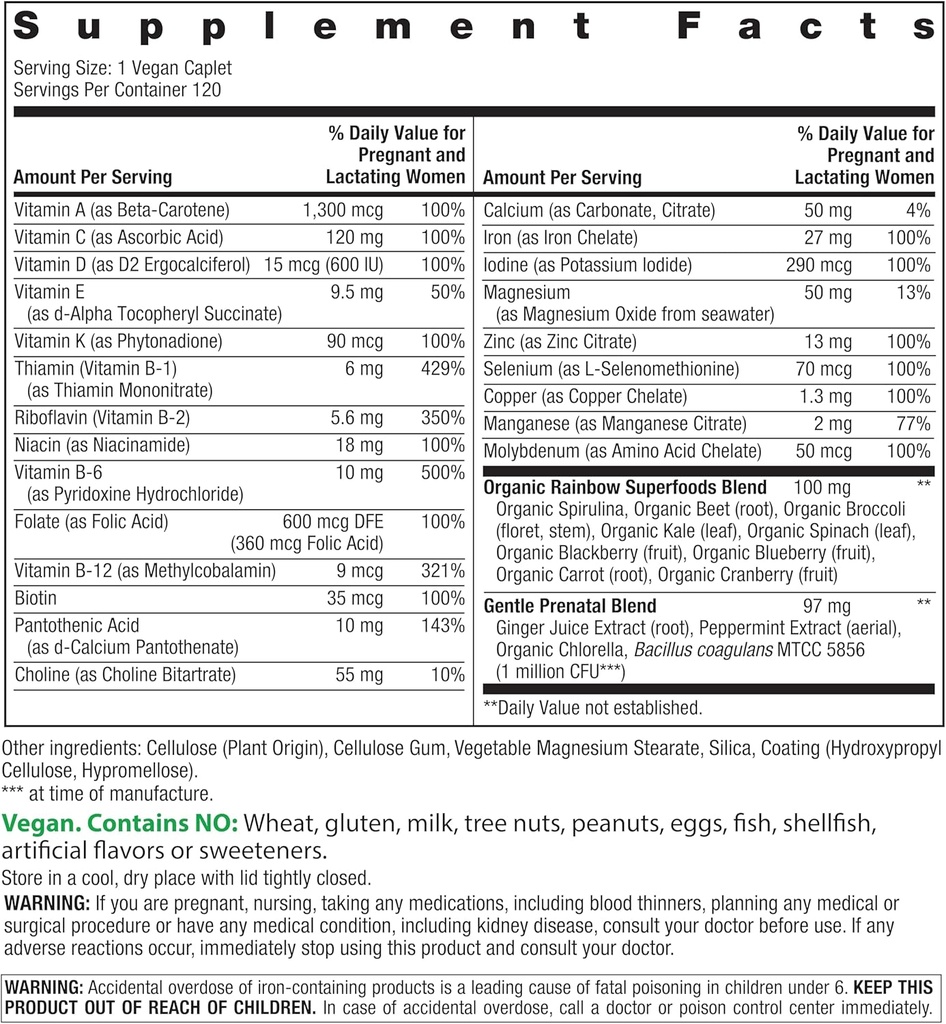 Supplement Facts

Serving Size: 1 Vegan Caplet
Servings Per Container 120

| Amount Per Serving | | % Daily Value for Pregnant and Lactating Women |
|---|---|---|
| Vitamin A (as Beta-Carotene) | 1,300 mcg | 100% |
| Vitamin C (as Ascorbic Acid) | 120 mg | 100% |
| Vitamin D (as D2 Ergocalciferol) | 15 mcg (600 IU) | 100% |
| Vitamin E (as d-Alpha Tocopheryl Succinate) | 9.5 mg | 50% |
| Vitamin K (as Phytonadione) | 90 mcg | 100% |
| Thiamin (Vitamin B-1) (as Thiamin Mononitrate) | 6 mg | 429% |
| Riboflavin (Vitamin B-2) | 5.6 mg | 350% |
| Niacin (as Niacinamide) | 18 mg | 100% |
| Vitamin B-6 (as Pyridoxine Hydrochloride) | 10 mg | 500% |
| Folate (as Folic Acid) | 600 mcg DFE (360 mcg Folic Acid) | 100% |
| Vitamin B-12 (as Methylcobalamin) | 9 mcg | 321% |
| Biotin | 35 mcg | 100% |
| Pantothenic Acid (as d-Calcium Pantothenate) | 10 mg | 143% |
| Choline (as Choline Bitartrate) | 55 mg | 10% |

| Amount Per Serving | | % Daily Value for Pregnant and Lactating Women |
|---|---|---|
| Calcium (as Carbonate, Citrate) | 50 mg | 4% |
| Iron (as Iron Chelate) | 27 mg | 100% |
| Iodine (as Potassium Iodide) | 290 mcg | 100% |
| Magnesium (as Magnesium Oxide from seawater) | 50 mg | 13% |
| Zinc (as Zinc Citrate) | 13 mg | 100% |
| Selenium (as L-Selenomethionine) | 70 mcg | 100% |
| Copper (as Copper Chelate) | 1.3 mg | 100% |
| Manganese (as Manganese Citrate) | 2 mg | 77% |
| Molybdenum (as Amino Acid Chelate) | 50 mcg | 100% |
| Organic Rainbow Superfoods Blend Organic Spirulina, Organic Beet (root), Organic Broccoli (floret, stem), Organic Kale (leaf), Organic Spinach (leaf), Organic Blackberry (fruit), Organic Blueberry (fruit), Organic Carrot (root), Organic Cranberry (fruit) | 100 mg | ** |
| Gentle Prenatal Blend Ginger Juice Extract (root), Peppermint Extract (aerial), Organic Chlorella, Bacillus coagulans MTCC 5856 (1 million CFU***) | 97 mg | ** |

**Daily Value not established.

Other ingredients: Cellulose (Plant Origin), Cellulose Gum, Vegetable Magnesium Stearate, Silica, Coating (Hydroxypropyl Cellulose, Hypromellose).
*** at time of manufacture.

Vegan. Contains NO: Wheat, gluten, milk, tree nuts, peanuts, eggs, fish, shellfish, artificial flavors or sweeteners.
Store in a cool, dry place with lid tightly closed.
WARNING: If you are pregnant, nursing, taking any medications, including blood thinners, planning any medical or surgical procedure or have any medical condition, including kidney disease, consult your doctor before use. If any adverse reactions occur, immediately stop using this product and consult your doctor.

WARNING: Accidental overdose of iron-containing products is a leading cause of fatal poisoning in children under 6. KEEP THIS PRODUCT OUT OF REACH OF CHILDREN. In case of accidental overdose, call a doctor or poison control center immediately.